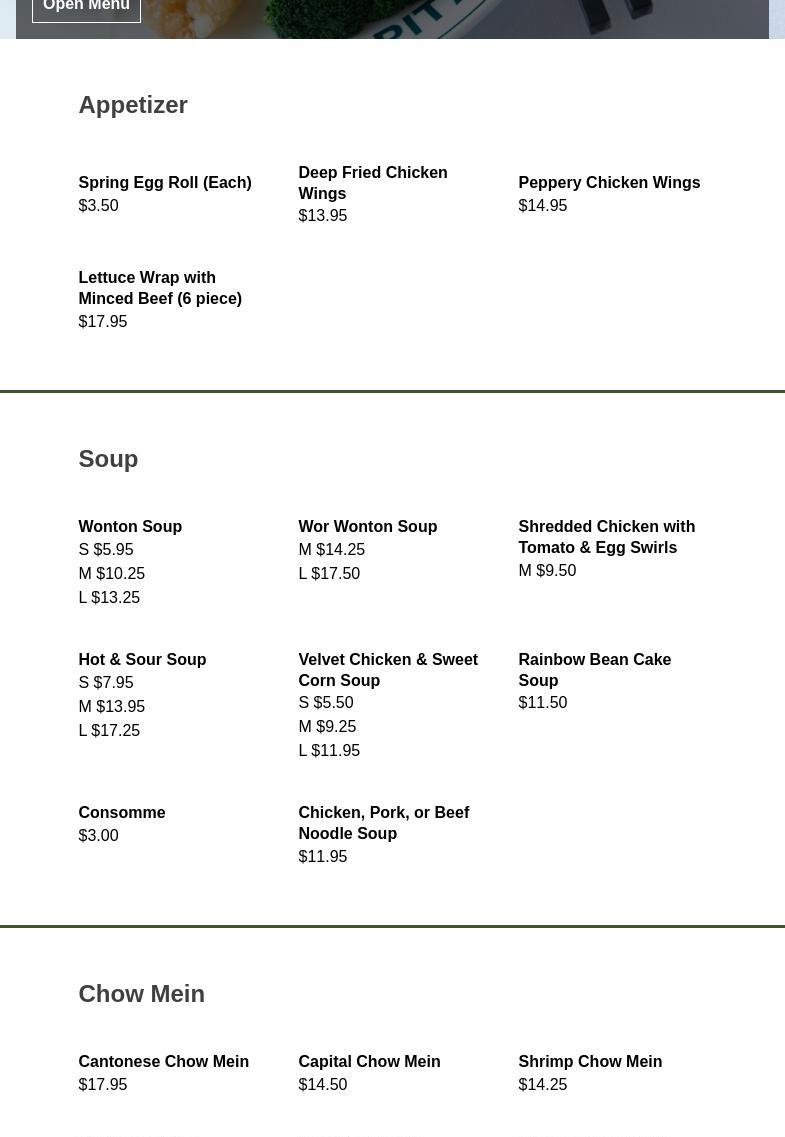 Open Menu

Appetizer

Spring Egg Roll (Each)
$3.50

Deep Fried Chicken Wings
$13.95

Peppery Chicken Wings
$14.95

Lettuce Wrap with Minced Beef (6 piece)
$17.95

Soup

Wonton Soup
S $5.95
M $10.25
L $13.25

Wor Wonton Soup
M $14.25
L $17.50

Shredded Chicken with Tomato & Egg Swirls
M $9.50

Hot & Sour Soup
S $7.95
M $13.95
L $17.25

Velvet Chicken & Sweet Corn Soup
S $5.50
M $9.25
L $11.95

Rainbow Bean Cake Soup
$11.50

Consomme
$3.00

Chicken, Pork, or Beef Noodle Soup
$11.95

Chow Mein

Cantonese Chow Mein
$17.95

Capital Chow Mein
$14.50

Shrimp Chow Mein
$14.25